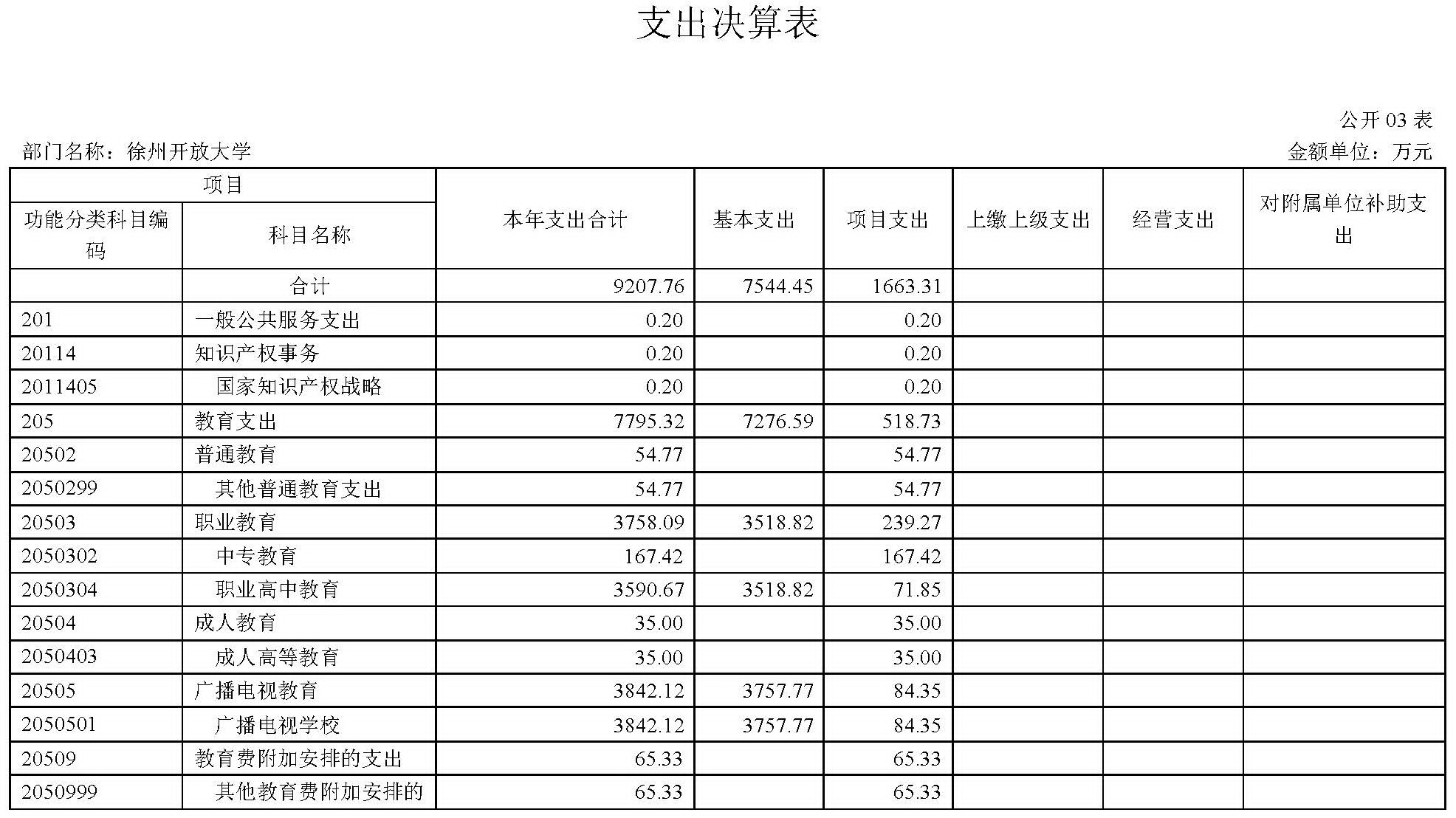 支出决算表

公开 03 表

部门名称：徐州开放大学

金额单位：万元

| 项目 | | 本年支出合计 | 基本支出 | 项目支出 | 上缴上级支出 | 经营支出 | 对附属单位补助支出 |
|---|---|---|---|---|---|---|---|
| 功能分类科目编码 | 科目名称 | | | | | | |
| | 合计 | 9207.76 | 7544.45 | 1663.31 | | | |
| 201 | 一般公共服务支出 | 0.20 | | 0.20 | | | |
| 20114 | 知识产权事务 | 0.20 | | 0.20 | | | |
| 2011405 | 国家知识产权战略 | 0.20 | | 0.20 | | | |
| 205 | 教育支出 | 7795.32 | 7276.59 | 518.73 | | | |
| 20502 | 普通教育 | 54.77 | | 54.77 | | | |
| 2050299 | 其他普通教育支出 | 54.77 | | 54.77 | | | |
| 20503 | 职业教育 | 3758.09 | 3518.82 | 239.27 | | | |
| 2050302 | 中专教育 | 167.42 | | 167.42 | | | |
| 2050304 | 职业高中教育 | 3590.67 | 3518.82 | 71.85 | | | |
| 20504 | 成人教育 | 35.00 | | 35.00 | | | |
| 2050403 | 成人高等教育 | 35.00 | | 35.00 | | | |
| 20505 | 广播电视教育 | 3842.12 | 3757.77 | 84.35 | | | |
| 2050501 | 广播电视学校 | 3842.12 | 3757.77 | 84.35 | | | |
| 20509 | 教育费附加安排的支出 | 65.33 | | 65.33 | | | |
| 2050999 | 其他教育费附加安排的 | 65.33 | | 65.33 | | | |